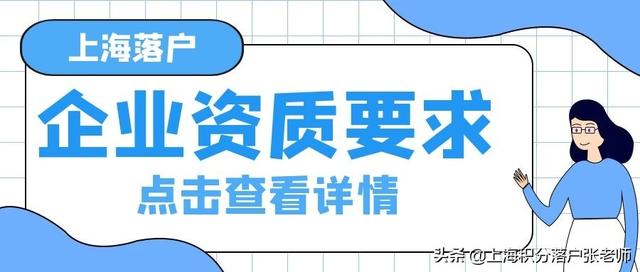 上海落户

企业资质要求

点击查看详情

头条 @上海积分落户张老师